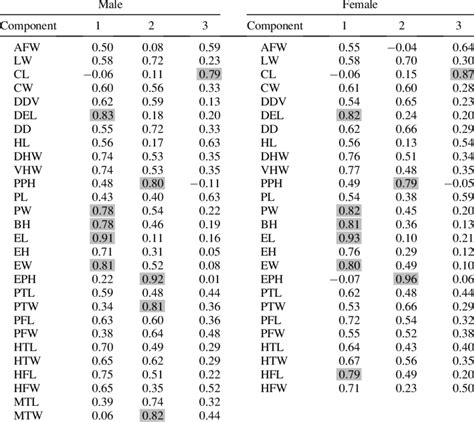 Male

| Component | 1 | 2 | 3 |
|---|---|---|---|
| AFW | 0.50 | 0.08 | 0.59 |
| LW | 0.58 | 0.72 | 0.23 |
| CL | −0.06 | 0.11 | 0.79 |
| CW | 0.60 | 0.56 | 0.33 |
| DDV | 0.62 | 0.59 | 0.13 |
| DEL | 0.83 | 0.18 | 0.20 |
| DD | 0.55 | 0.72 | 0.33 |
| HL | 0.56 | 0.17 | 0.63 |
| DHW | 0.74 | 0.53 | 0.35 |
| VHW | 0.74 | 0.53 | 0.35 |
| PPH | 0.48 | 0.80 | −0.11 |
| PL | 0.43 | 0.40 | 0.63 |
| PW | 0.78 | 0.54 | 0.22 |
| BH | 0.78 | 0.46 | 0.19 |
| EL | 0.91 | 0.11 | 0.16 |
| EH | 0.71 | 0.31 | 0.05 |
| EW | 0.81 | 0.52 | 0.08 |
| EPH | 0.22 | 0.92 | 0.01 |
| PTL | 0.59 | 0.48 | 0.44 |
| PTW | 0.34 | 0.81 | 0.36 |
| PFL | 0.63 | 0.60 | 0.36 |
| PFW | 0.38 | 0.64 | 0.48 |
| HTL | 0.70 | 0.49 | 0.29 |
| HTW | 0.65 | 0.62 | 0.29 |
| HFL | 0.75 | 0.51 | 0.22 |
| HFW | 0.65 | 0.35 | 0.52 |
| MTL | 0.39 | 0.74 | 0.32 |
| MTW | 0.06 | 0.82 | 0.44 |

Female

| Component | 1 | 2 | 3 |
|---|---|---|---|
| AFW | 0.55 | −0.04 | 0.64 |
| LW | 0.58 | 0.70 | 0.30 |
| CL | −0.06 | 0.15 | 0.87 |
| CW | 0.61 | 0.60 | 0.28 |
| DDV | 0.54 | 0.65 | 0.23 |
| DEL | 0.82 | 0.24 | 0.20 |
| DD | 0.62 | 0.66 | 0.29 |
| HL | 0.56 | 0.13 | 0.54 |
| DHW | 0.76 | 0.51 | 0.34 |
| VHW | 0.77 | 0.48 | 0.35 |
| PPH | 0.49 | 0.79 | −0.05 |
| PL | 0.54 | 0.38 | 0.59 |
| PW | 0.82 | 0.45 | 0.20 |
| BH | 0.81 | 0.36 | 0.13 |
| EL | 0.93 | 0.10 | 0.21 |
| EH | 0.76 | 0.29 | 0.12 |
| EW | 0.80 | 0.49 | 0.10 |
| EPH | −0.07 | 0.96 | 0.06 |
| PTL | 0.62 | 0.48 | 0.44 |
| PTW | 0.53 | 0.66 | 0.29 |
| PFL | 0.72 | 0.54 | 0.32 |
| PFW | 0.55 | 0.52 | 0.38 |
| HTL | 0.64 | 0.43 | 0.40 |
| HTW | 0.67 | 0.56 | 0.35 |
| HFL | 0.79 | 0.49 | 0.20 |
| HFW | 0.71 | 0.23 | 0.50 |